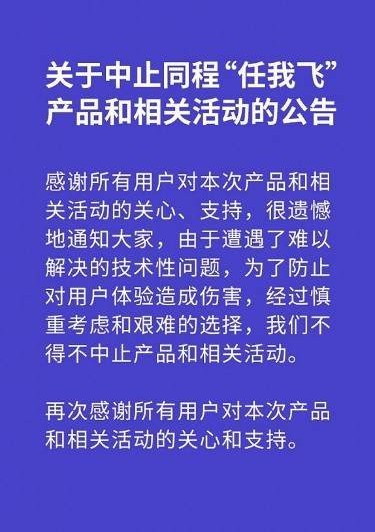 关于中止同程“任我飞”产品和相关活动的公告

感谢所有用户对本次产品和相关活动的关心、支持，很遗憾地通知大家，由于遭遇了难以解决的技术性问题，为了防止对用户体验造成伤害，经过慎重考虑和艰难的选择，我们不得不中止产品和相关活动。

再次感谢所有用户对本次产品和相关活动的关心和支持。